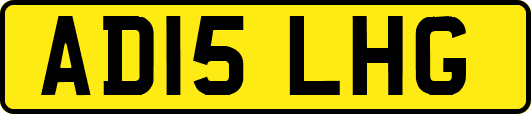 AD15 LHG